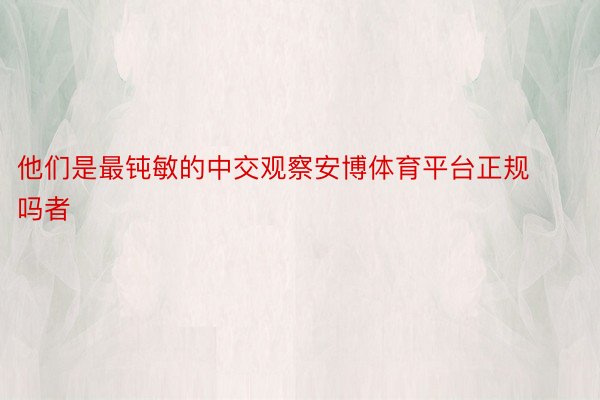 他们是最钝敏的中交观察安博体育平台正规吗者